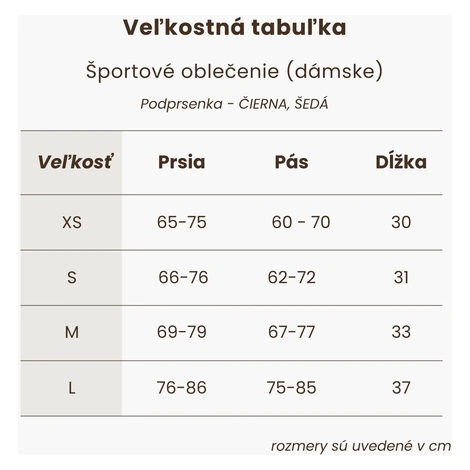 Veľkostná tabuľka

Športové oblečenie (dámske)

Podprsenka - ČIERNA, ŠEDÁ

| Veľkosť | Prsia | Pás | Dĺžka |
|---|---|---|---|
| XS | 65-75 | 60 - 70 | 30 |
| S | 66-76 | 62-72 | 31 |
| M | 69-79 | 67-77 | 33 |
| L | 76-86 | 75-85 | 37 |

rozmery sú uvedené v cm